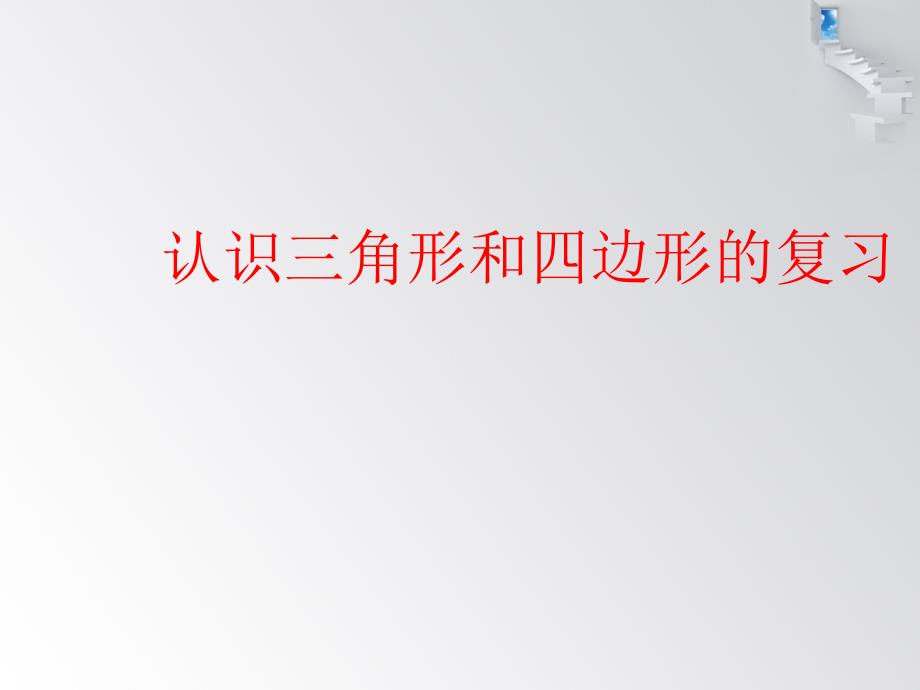 认识三角形和四边形的复习